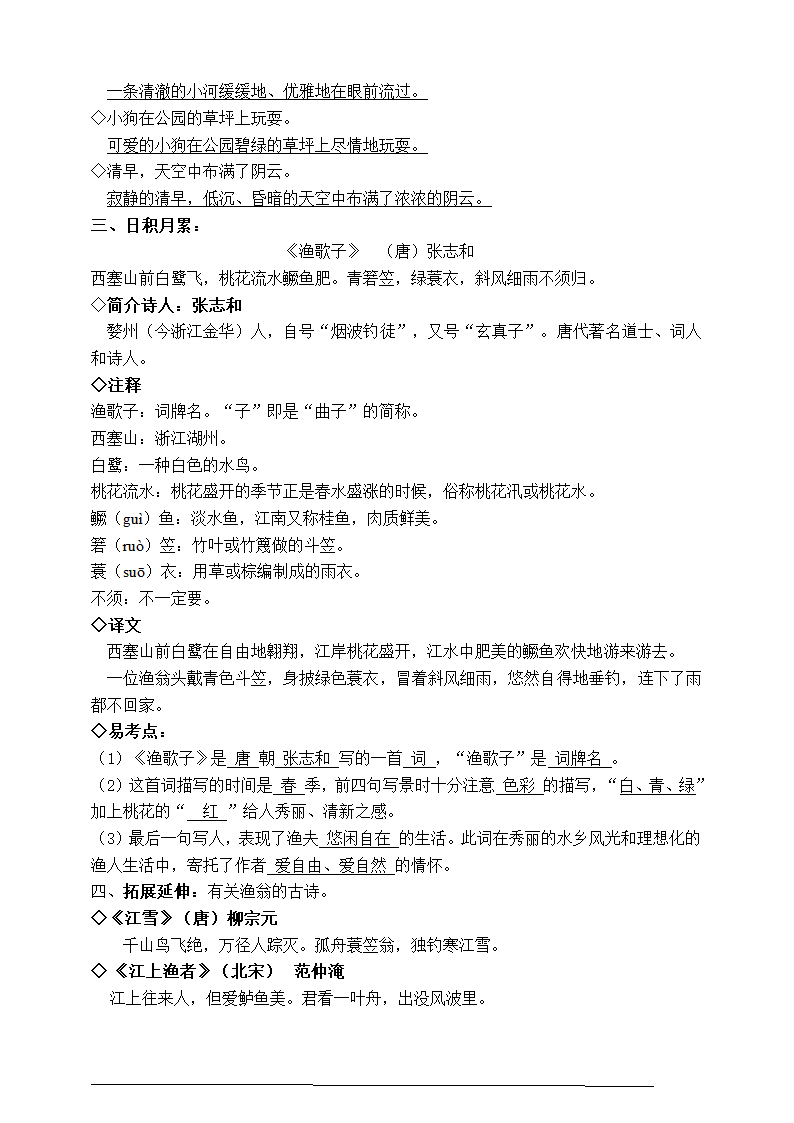 一条清澈的小河缓缓地、优雅地在眼前流过。
◇小狗在公园的草坪上玩耍。
可爱的小狗在公园碧绿的草坪上尽情地玩耍。
◇清早，天空中布满了阴云。
寂静的清早，低沉、昏暗的天空中布满了浓浓的阴云。
三、日积月累：
《渔歌子》 （唐）张志和
西塞山前白鹭飞，桃花流水鳜鱼肥。青箬笠，绿蓑衣，斜风细雨不须归。
◇简介诗人：张志和
婺州（今浙江金华）人，自号“烟波钓徒”，又号“玄真子”。唐代著名道士、词人和诗人。
◇注释
渔歌子：词牌名。“子”即是“曲子”的简称。
西塞山：浙江湖州。
白鹭：一种白色的水鸟。
桃花流水：桃花盛开的季节正是春水盛涨的时候，俗称桃花汛或桃花水。
鳜（guì）鱼：淡水鱼，江南又称桂鱼，肉质鲜美。
箬（ruò）笠：竹叶或竹篾做的斗笠。
蓑（suō）衣：用草或棕编制成的雨衣。
不须：不一定要。
◇译文
西塞山前白鹭在自由地翱翔，江岸桃花盛开，江水中肥美的鳜鱼欢快地游来游去。
一位渔翁头戴青色斗笠，身披绿色蓑衣，冒着斜风细雨，悠然自得地垂钓，连下了雨都不回家。
◇易考点：
（1）《渔歌子》是 唐 朝 张志和 写的一首 词 ，“渔歌子”是 词牌名 。
（2）这首词描写的时间是 春 季，前四句写景时十分注意 色彩 的描写，“白、青、绿”加上桃花的“ 红 ”给人秀丽、清新之感。
（3）最后一句写人，表现了渔夫 悠闲自在 的生活。此词在秀丽的水乡风光和理想化的渔人生活中，寄托了作者 爱自由、爱自然 的情怀。
四、拓展延伸：有关渔翁的古诗。
◇《江雪》（唐）柳宗元
千山鸟飞绝，万径人踪灭。孤舟蓑笠翁，独钓寒江雪。
◇《江上渔者》（北宋） 范仲淹
江上往来人，但爱鲈鱼美。君看一叶舟，出没风波里。